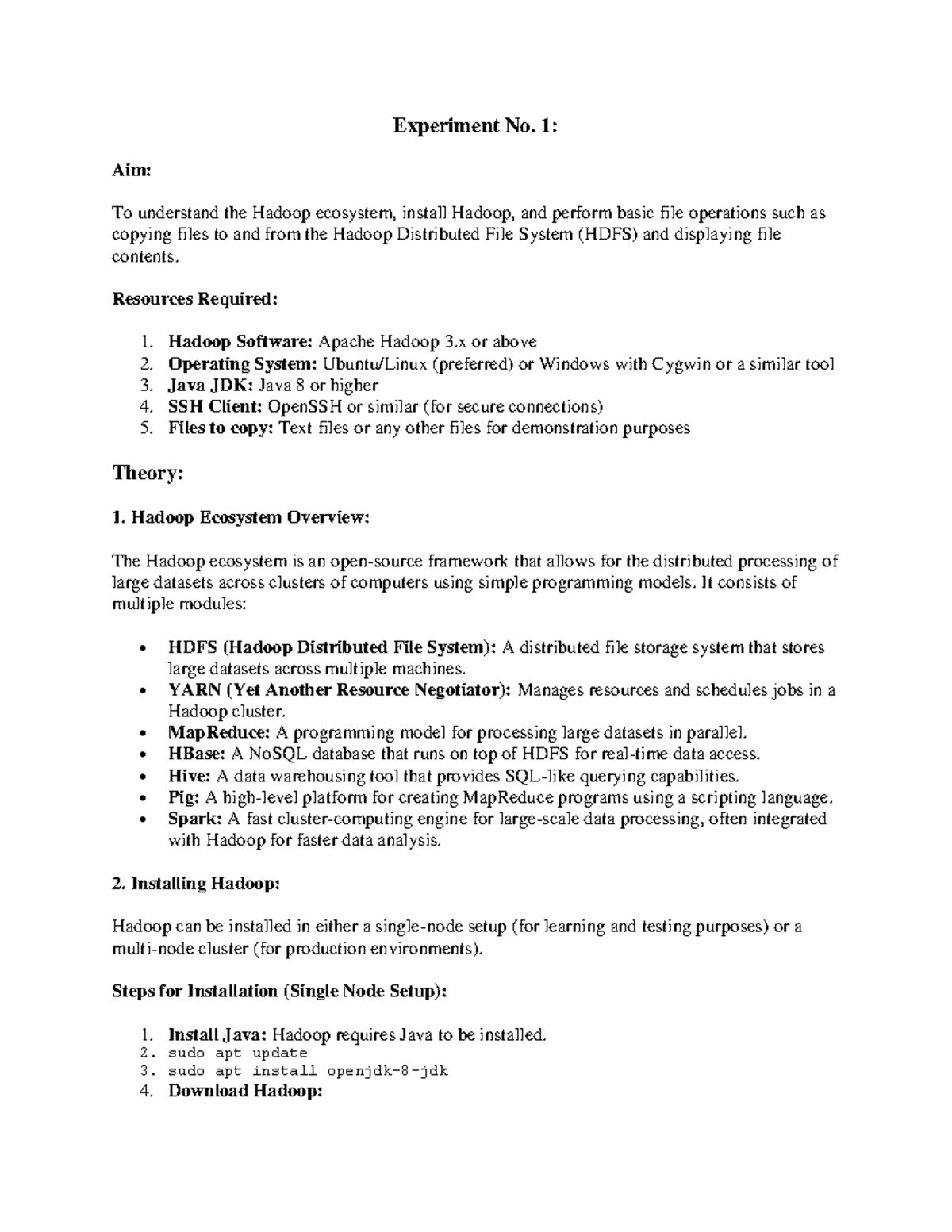 Experiment No. 1:

Aim:

To understand the Hadoop ecosystem, install Hadoop, and perform basic file operations such as copying files to and from the Hadoop Distributed File System (HDFS) and displaying file contents.

Resources Required:

1. Hadoop Software: Apache Hadoop 3.x or above
2. Operating System: Ubuntu/Linux (preferred) or Windows with Cygwin or a similar tool
3. Java JDK: Java 8 or higher
4. SSH Client: OpenSSH or similar (for secure connections)
5. Files to copy: Text files or any other files for demonstration purposes

Theory:

1. Hadoop Ecosystem Overview:

The Hadoop ecosystem is an open-source framework that allows for the distributed processing of large datasets across clusters of computers using simple programming models. It consists of multiple modules:

• HDFS (Hadoop Distributed File System): A distributed file storage system that stores large datasets across multiple machines.
• YARN (Yet Another Resource Negotiator): Manages resources and schedules jobs in a Hadoop cluster.
• MapReduce: A programming model for processing large datasets in parallel.
• HBase: A NoSQL database that runs on top of HDFS for real-time data access.
• Hive: A data warehousing tool that provides SQL-like querying capabilities.
• Pig: A high-level platform for creating MapReduce programs using a scripting language.
• Spark: A fast cluster-computing engine for large-scale data processing, often integrated with Hadoop for faster data analysis.

2. Installing Hadoop:

Hadoop can be installed in either a single-node setup (for learning and testing purposes) or a multi-node cluster (for production environments).

Steps for Installation (Single Node Setup):

1. Install Java: Hadoop requires Java to be installed.
2. sudo apt update
3. sudo apt install openjdk-8-jdk
4. Download Hadoop: